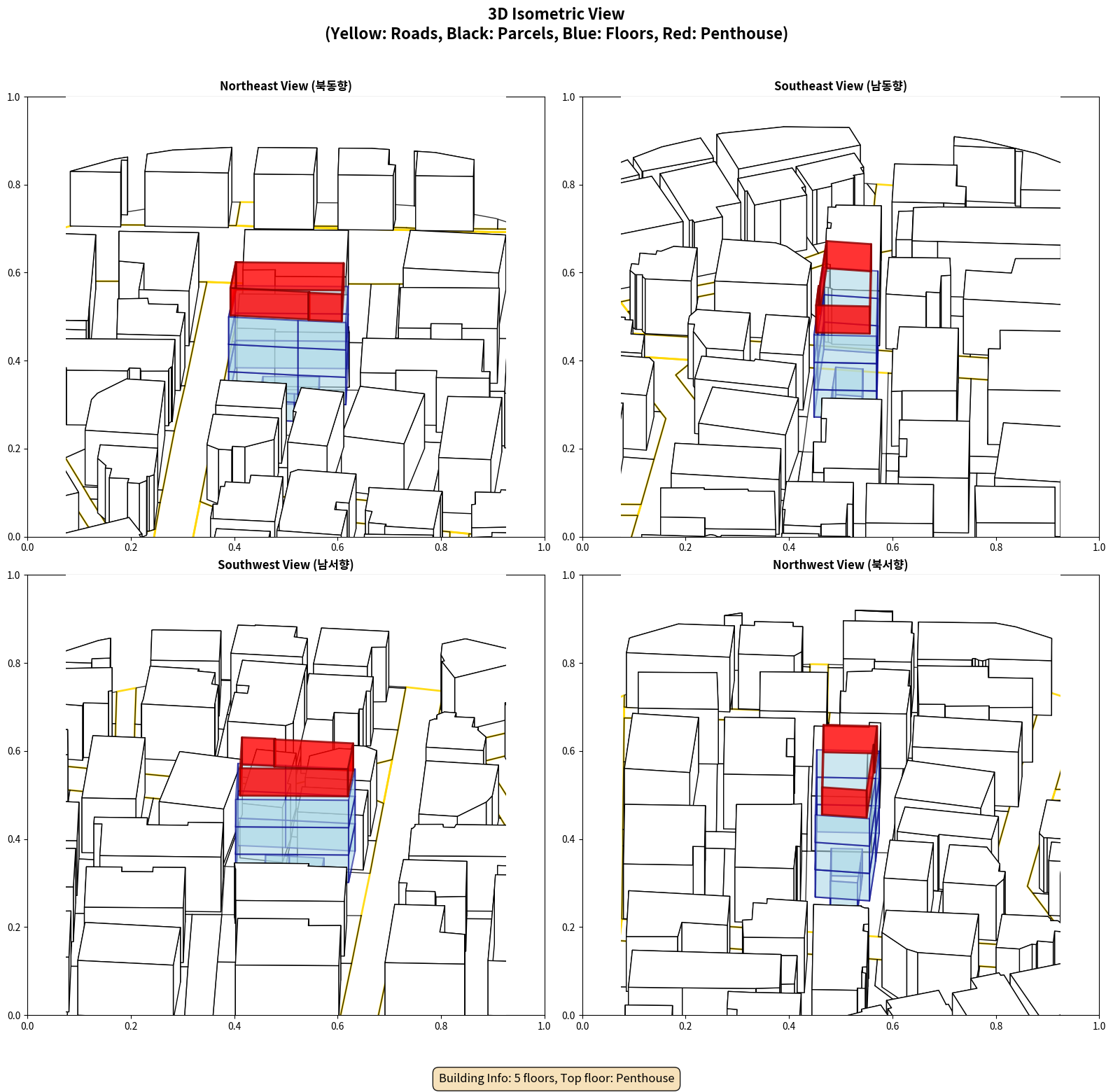 3D Isometric View
(Yellow: Roads, Black: Parcels, Blue: Floors, Red: Penthouse)

Northeast View (북동향)

1.0
0.8
0.6
0.4
0.2
0.0
0.0 0.2 0.4 0.6 0.8 1.0

Southeast View (남동향)

1.0
0.8
0.6
0.4
0.2
0.0
0.0 0.2 0.4 0.6 0.8 1.0

Southwest View (남서향)

1.0
0.8
0.6
0.4
0.2
0.0
0.0 0.2 0.4 0.6 0.8 1.0

Northwest View (북서향)

1.0
0.8
0.6
0.4
0.2
0.0
0.0 0.2 0.4 0.6 0.8 1.0

Building Info: 5 floors, Top floor: Penthouse